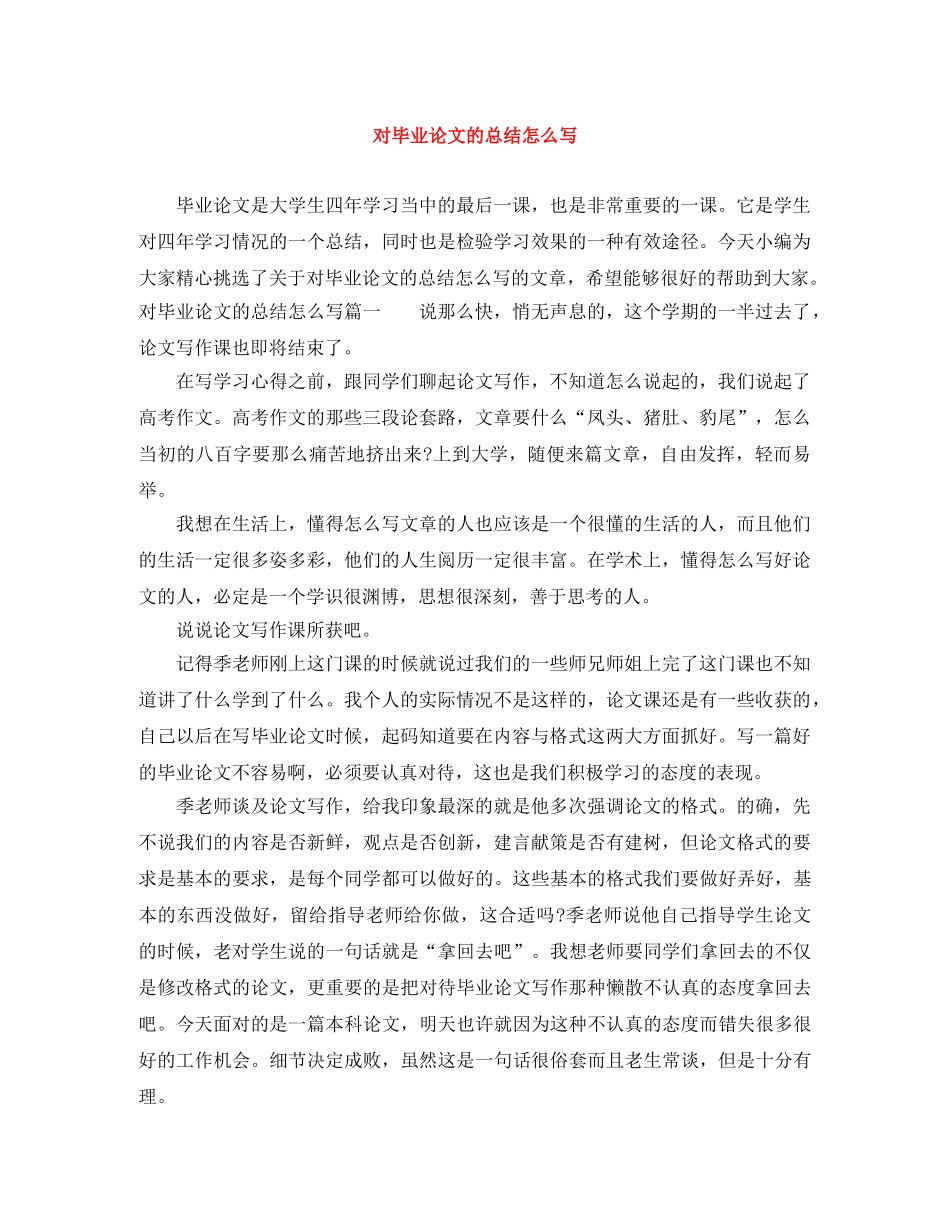 对毕业论文的总结怎么写

毕业论文是大学生四年学习当中的最后一课，也是非常重要的一课。它是学生对四年学习情况的一个总结，同时也是检验学习效果的一种有效途径。今天小编为大家精心挑选了关于对毕业论文的总结怎么写的文章，希望能够很好的帮助到大家。对毕业论文的总结怎么写篇一　　说那么快，悄无声息的，这个学期的一半过去了，论文写作课也即将结束了。

在写学习心得之前，跟同学们聊起论文写作，不知道怎么说起的，我们说起了高考作文。高考作文的那些三段论套路，文章要什么“凤头、猪肚、豹尾”，怎么当初的八百字要那么痛苦地挤出来?上到大学，随便来篇文章，自由发挥，轻而易举。

我想在生活上，懂得怎么写文章的人也应该是一个很懂的生活的人，而且他们的生活一定很多姿多彩，他们的人生阅历一定很丰富。在学术上，懂得怎么写好论文的人，必定是一个学识很渊博，思想很深刻，善于思考的人。

说说论文写作课所获吧。

记得季老师刚上这门课的时候就说过我们的一些师兄师姐上完了这门课也不知道讲了什么学到了什么。我个人的实际情况不是这样的，论文课还是有一些收获的，自己以后在写毕业论文时候，起码知道要在内容与格式这两大方面抓好。写一篇好的毕业论文不容易啊，必须要认真对待，这也是我们积极学习的态度的表现。

季老师谈及论文写作，给我印象最深的就是他多次强调论文的格式。的确，先不说我们的内容是否新鲜，观点是否创新，建言献策是否有建树，但论文格式的要求是基本的要求，是每个同学都可以做好的。这些基本的格式我们要做好弄好，基本的东西没做好，留给指导老师给你做，这合适吗?季老师说他自己指导学生论文的时候，老对学生说的一句话就是“拿回去吧”。我想老师要同学们拿回去的不仅是修改格式的论文，更重要的是把对待毕业论文写作那种懒散不认真的态度拿回去吧。今天面对的是一篇本科论文，明天也许就因为这种不认真的态度而错失很多很好的工作机会。细节决定成败，虽然这是一句话很俗套而且老生常谈，但是十分有理。